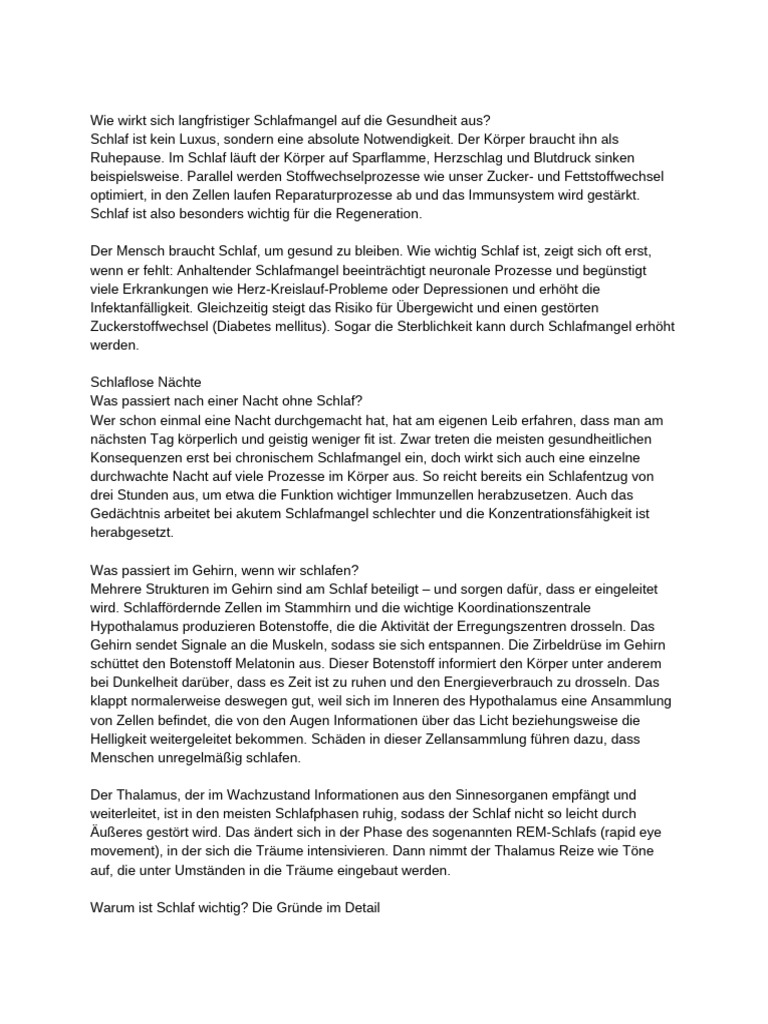 Wie wirkt sich langfristiger Schlafmangel auf die Gesundheit aus?
Schlaf ist kein Luxus, sondern eine absolute Notwendigkeit. Der Körper braucht ihn als Ruhepause. Im Schlaf läuft der Körper auf Sparflamme, Herzschlag und Blutdruck sinken beispielsweise. Parallel werden Stoffwechselprozesse wie unser Zucker- und Fettstoffwechsel optimiert, in den Zellen laufen Reparaturprozesse ab und das Immunsystem wird gestärkt. Schlaf ist also besonders wichtig für die Regeneration.

Der Mensch braucht Schlaf, um gesund zu bleiben. Wie wichtig Schlaf ist, zeigt sich oft erst, wenn er fehlt: Anhaltender Schlafmangel beeinträchtigt neuronale Prozesse und begünstigt viele Erkrankungen wie Herz-Kreislauf-Probleme oder Depressionen und erhöht die Infektanfälligkeit. Gleichzeitig steigt das Risiko für Übergewicht und einen gestörten Zuckerstoffwechsel (Diabetes mellitus). Sogar die Sterblichkeit kann durch Schlafmangel erhöht werden.

Schlaflose Nächte
Was passiert nach einer Nacht ohne Schlaf?
Wer schon einmal eine Nacht durchgemacht hat, hat am eigenen Leib erfahren, dass man am nächsten Tag körperlich und geistig weniger fit ist. Zwar treten die meisten gesundheitlichen Konsequenzen erst bei chronischem Schlafmangel ein, doch wirkt sich auch eine einzelne durchwachte Nacht auf viele Prozesse im Körper aus. So reicht bereits ein Schlafentzug von drei Stunden aus, um etwa die Funktion wichtiger Immunzellen herabzusetzen. Auch das Gedächtnis arbeitet bei akutem Schlafmangel schlechter und die Konzentrationsfähigkeit ist herabgesetzt.

Was passiert im Gehirn, wenn wir schlafen?
Mehrere Strukturen im Gehirn sind am Schlaf beteiligt – und sorgen dafür, dass er eingeleitet wird. Schlaffördernde Zellen im Stammhirn und die wichtige Koordinationszentrale Hypothalamus produzieren Botenstoffe, die die Aktivität der Erregungszentren drosseln. Das Gehirn sendet Signale an die Muskeln, sodass sie sich entspannen. Die Zirbeldrüse im Gehirn schüttet den Botenstoff Melatonin aus. Dieser Botenstoff informiert den Körper unter anderem bei Dunkelheit darüber, dass es Zeit ist zu ruhen und den Energieverbrauch zu drosseln. Das klappt normalerweise deswegen gut, weil sich im Inneren des Hypothalamus eine Ansammlung von Zellen befindet, die von den Augen Informationen über das Licht beziehungsweise die Helligkeit weitergeleitet bekommen. Schäden in dieser Zellansammlung führen dazu, dass Menschen unregelmäßig schlafen.

Der Thalamus, der im Wachzustand Informationen aus den Sinnesorganen empfängt und weiterleitet, ist in den meisten Schlafphasen ruhig, sodass der Schlaf nicht so leicht durch Äußeres gestört wird. Das ändert sich in der Phase des sogenannten REM-Schlafs (rapid eye movement), in der sich die Träume intensivieren. Dann nimmt der Thalamus Reize wie Töne auf, die unter Umständen in die Träume eingebaut werden.

Warum ist Schlaf wichtig? Die Gründe im Detail